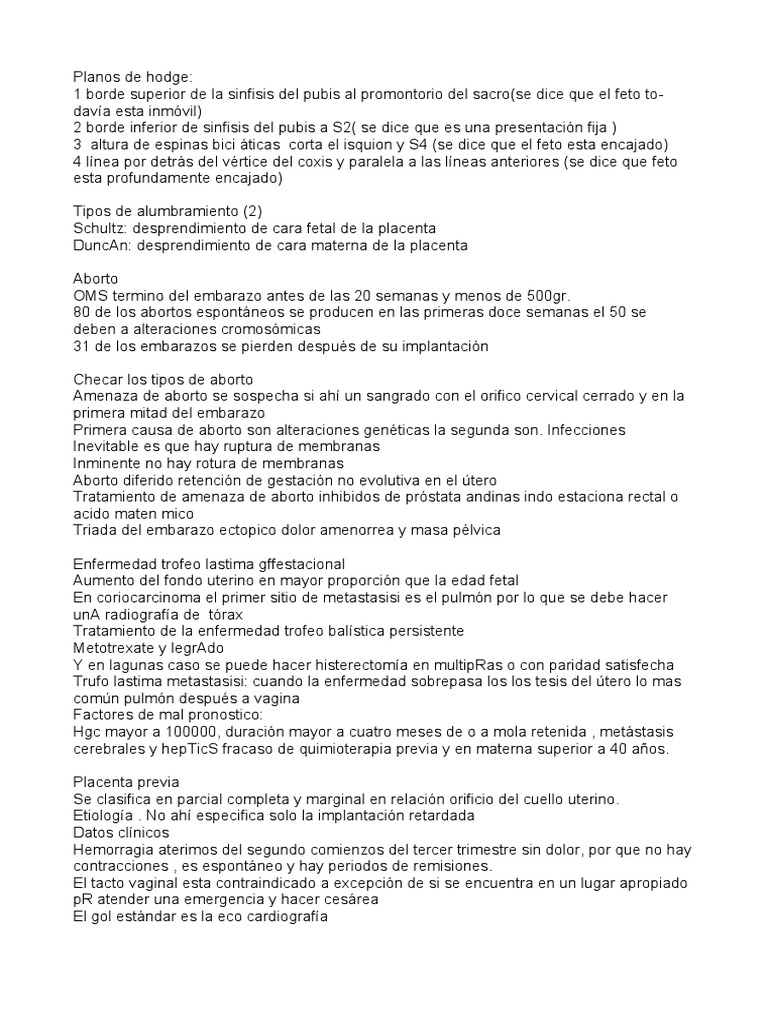 Planos de hodge:
1 borde superior de la sinfisis del pubis al promontorio del sacro(se dice que el feto todavía esta inmóvil)
2 borde inferior de sinfisis del pubis a S2( se dice que es una presentación fija )
3 altura de espinas bici áticas corta el isquion y S4 (se dice que el feto esta encajado)
4 línea por detrás del vértice del coxis y paralela a las líneas anteriores (se dice que feto esta profundamente encajado)

Tipos de alumbramiento (2)
Schultz: desprendimiento de cara fetal de la placenta
DuncAn: desprendimiento de cara materna de la placenta

Aborto
OMS termino del embarazo antes de las 20 semanas y menos de 500gr.
80 de los abortos espontáneos se producen en las primeras doce semanas el 50 se deben a alteraciones cromosómicas
31 de los embarazos se pierden después de su implantación

Checar los tipos de aborto
Amenaza de aborto se sospecha si ahí un sangrado con el orifico cervical cerrado y en la primera mitad del embarazo
Primera causa de aborto son alteraciones genéticas la segunda son. Infecciones
Inevitable es que hay ruptura de membranas
Inminente no hay rotura de membranas
Aborto diferido retención de gestación no evolutiva en el útero
Tratamiento de amenaza de aborto inhibidos de próstata andinas indo estaciona rectal o acido maten mico
Triada del embarazo ectopico dolor amenorrea y masa pélvica

Enfermedad trofeo lastima gffestacional
Aumento del fondo uterino en mayor proporción que la edad fetal
En coriocarcinoma el primer sitio de metastasisi es el pulmón por lo que se debe hacer unA radiografía de tórax
Tratamiento de la enfermedad trofeo balística persistente
Metotrexate y legrAdo
Y en lagunas caso se puede hacer histerectomía en multipRas o con paridad satisfecha
Trufo lastima metastasisi: cuando la enfermedad sobrepasa los los tesis del útero lo mas común pulmón después a vagina
Factores de mal pronostico:
Hgc mayor a 100000, duración mayor a cuatro meses de o a mola retenida , metástasis cerebrales y hepTicS fracaso de quimioterapia previa y en materna superior a 40 años.

Placenta previa
Se clasifica en parcial completa y marginal en relación orificio del cuello uterino.
Etiología . No ahí especifica solo la implantación retardada
Datos clínicos
Hemorragia aterimos del segundo comienzos del tercer trimestre sin dolor, por que no hay contracciones , es espontáneo y hay periodos de remisiones.
El tacto vaginal esta contraindicado a excepción de si se encuentra en un lugar apropiado pR atender una emergencia y hacer cesárea
El gol estándar es la eco cardiografía